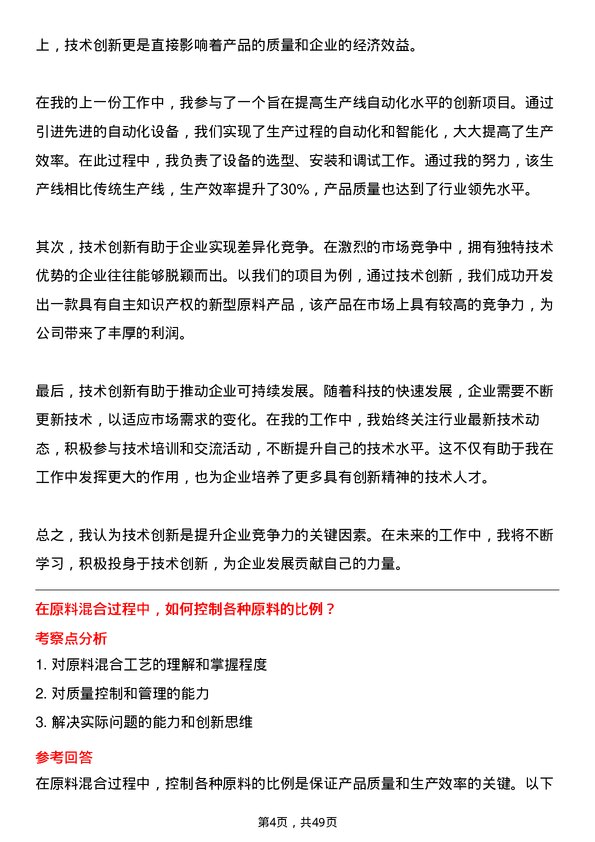 上，技术创新更是直接影响着产品的质量和企业的经济效益。

在我的上一份工作中，我参与了一个旨在提高生产线自动化水平的创新项目。通过引进先进的自动化设备，我们实现了生产过程的自动化和智能化，大大提高了生产效率。在此过程中，我负责了设备的选型、安装和调试工作。通过我的努力，该生产线相比传统生产线，生产效率提升了30%，产品质量也达到了行业领先水平。

其次，技术创新有助于企业实现差异化竞争。在激烈的市场竞争中，拥有独特技术优势的企业往往能够脱颖而出。以我们的项目为例，通过技术创新，我们成功开发出一款具有自主知识产权的新型原料产品，该产品在市场上具有较高的竞争力，为公司带来了丰厚的利润。

最后，技术创新有助于推动企业可持续发展。随着科技的快速发展，企业需要不断更新技术，以适应市场需求的变化。在我的工作中，我始终关注行业最新技术动态，积极参与技术培训和交流活动，不断提升自己的技术水平。这不仅有助于我在工作中发挥更大的作用，也为企业培养了更多具有创新精神的技术人才。

总之，我认为技术创新是提升企业竞争力的关键因素。在未来的工作中，我将不断学习，积极投身于技术创新，为企业发展贡献自己的力量。

在原料混合过程中，如何控制各种原料的比例？

考察点分析

1. 对原料混合工艺的理解和掌握程度

2. 对质量控制和管理的能力

3. 解决实际问题的能力和创新思维

参考回答

在原料混合过程中，控制各种原料的比例是保证产品质量和生产效率的关键。以下

第4页，共49页